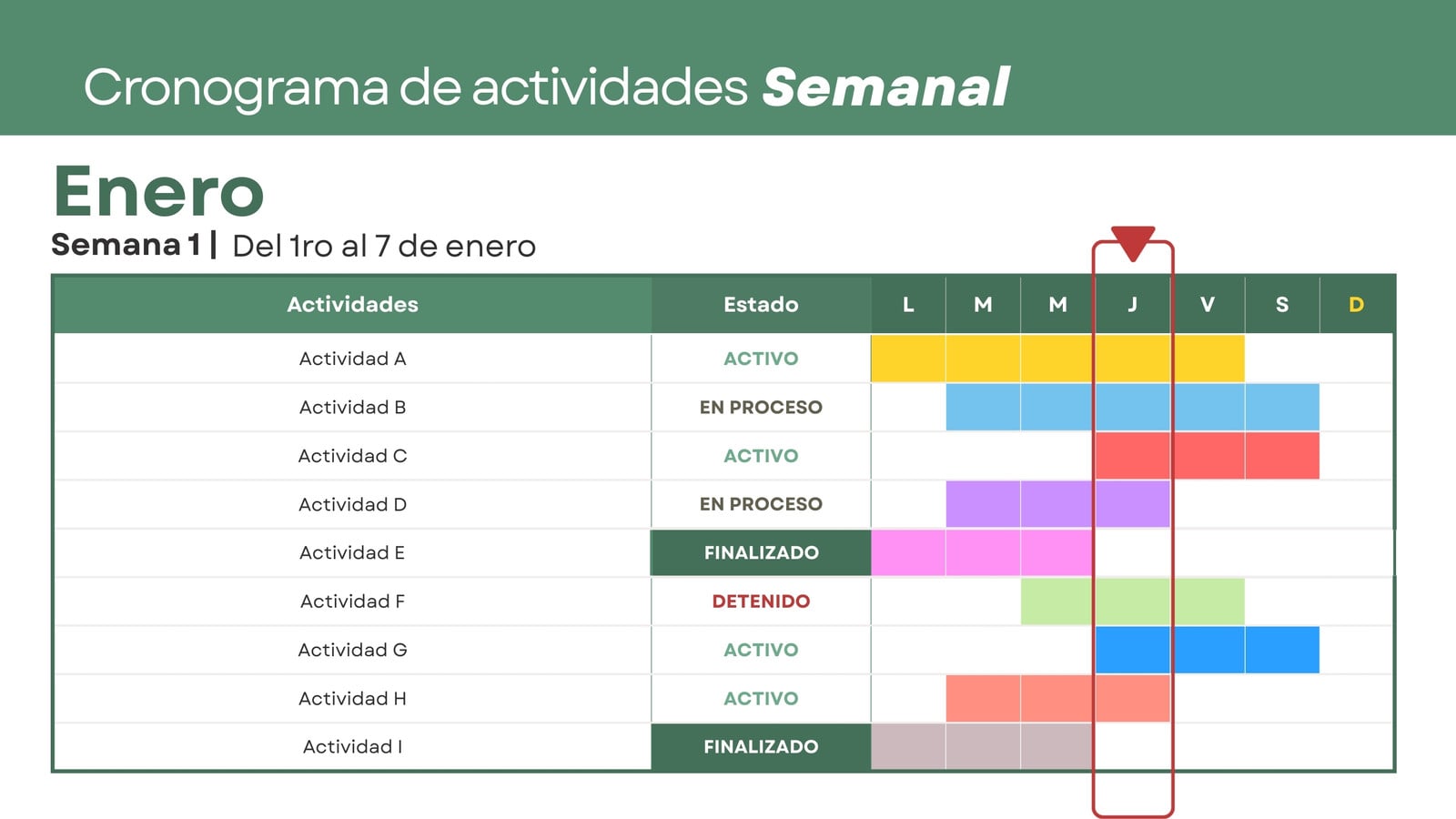 Cronograma de actividades Semanal

Enero

Semana 1 | Del 1ro al 7 de enero

| Actividades | Estado | L | M | M | J | V | S | D |
|---|---|---|---|---|---|---|---|---|
| Actividad A | ACTIVO | | | | | | | |
| Actividad B | EN PROCESO | | | | | | | |
| Actividad C | ACTIVO | | | | | | | |
| Actividad D | EN PROCESO | | | | | | | |
| Actividad E | FINALIZADO | | | | | | | |
| Actividad F | DETENIDO | | | | | | | |
| Actividad G | ACTIVO | | | | | | | |
| Actividad H | ACTIVO | | | | | | | |
| Actividad I | FINALIZADO | | | | | | | |